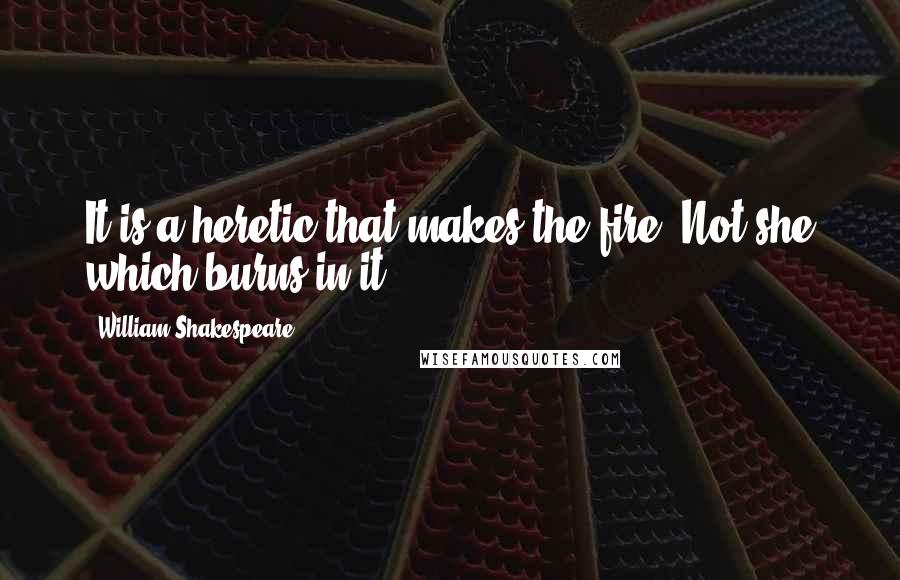 It is a heretic that makes the fire, Not she which burns in it.

William Shakespeare

WISEFAMOUSQUOTES.COM